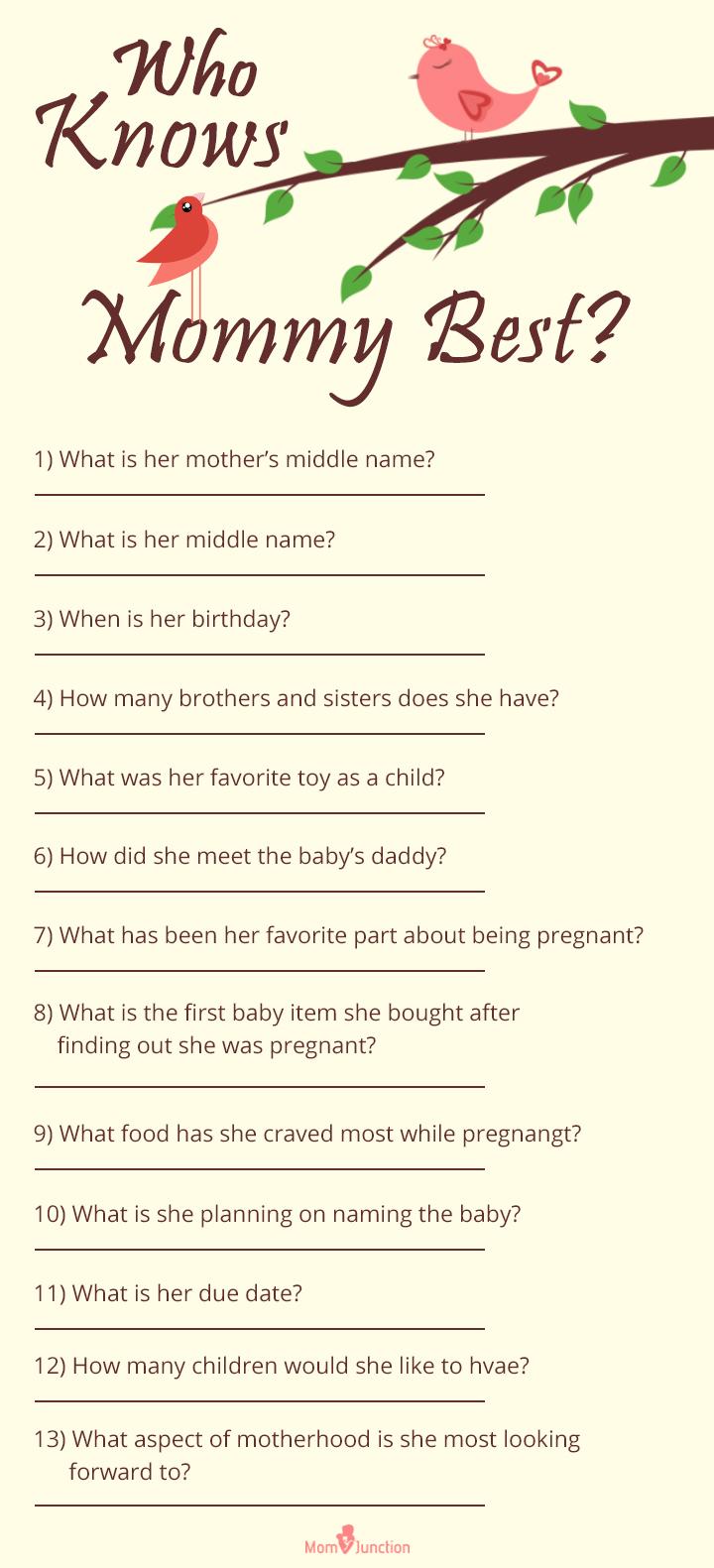 Who Knows Mommy Best?

1) What is her mother's middle name?

2) What is her middle name?

3) When is her birthday?

4) How many brothers and sisters does she have?

5) What was her favorite toy as a child?

6) How did she meet the baby's daddy?

7) What has been her favorite part about being pregnant?

8) What is the first baby item she bought after finding out she was pregnant?

9) What food has she craved most while pregnangt?

10) What is she planning on naming the baby?

11) What is her due date?

12) How many children would she like to hvae?

13) What aspect of motherhood is she most looking forward to?

MomJunction